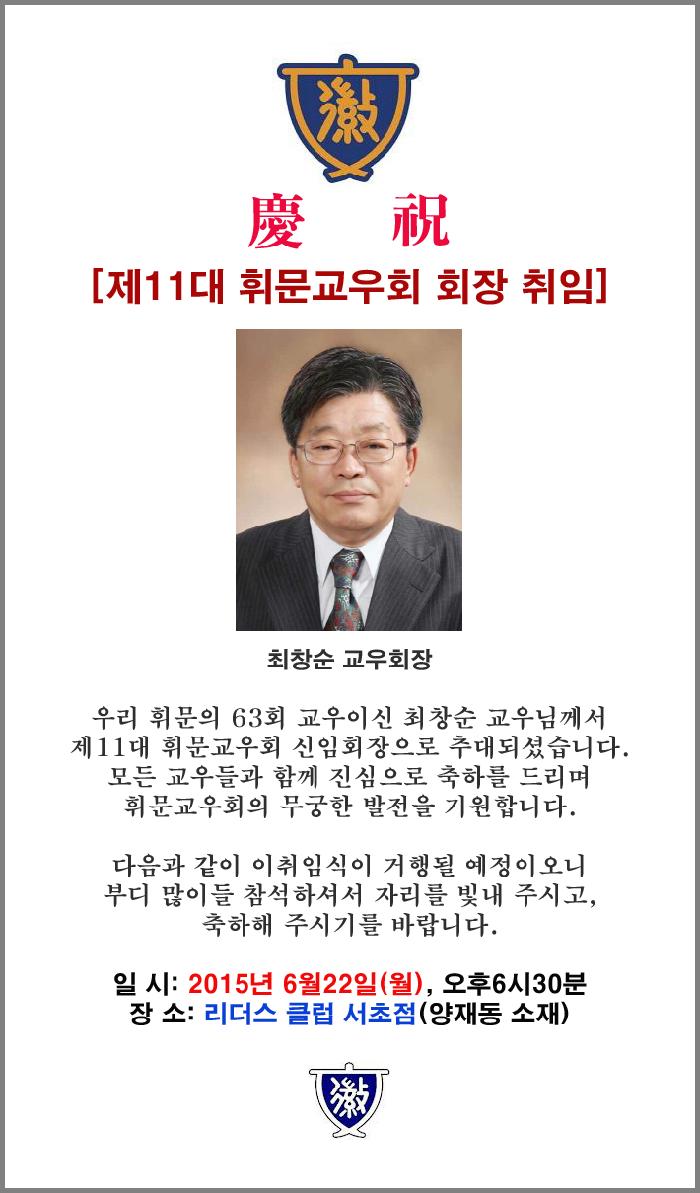 徽

慶 祝

[제11대 휘문교우회 회장 취임]

최창순 교우회장

우리 휘문의 63회 교우이신 최창순 교우님께서 제11대 휘문교우회 신임회장으로 추대되셨습니다. 모든 교우들과 함께 진심으로 축하를 드리며 휘문교우회의 무궁한 발전을 기원합니다.

다음과 같이 이취임식이 거행될 예정이오니 부디 많이들 참석하셔서 자리를 빛내 주시고, 축하해 주시기를 바랍니다.

일 시: 2015년 6월22일(월), 오후6시30분
장 소: 리더스 클럽 서초점(양재동 소재)

徽